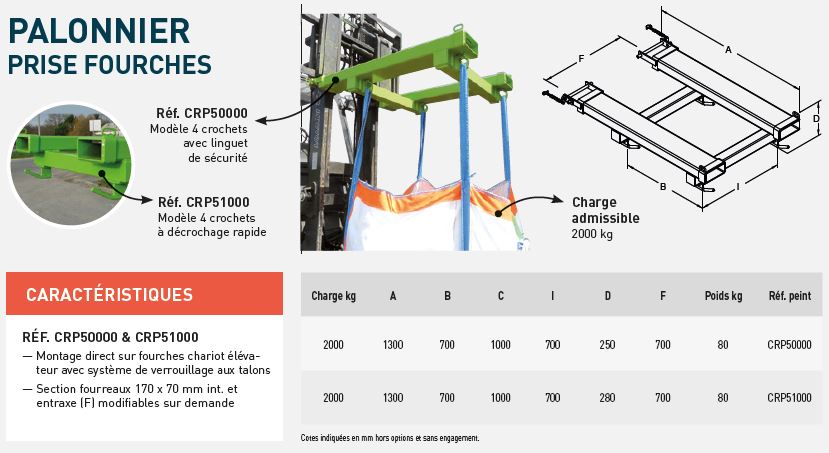 PALONNIER
PRISE FOURCHES

Réf. CRP50000
Modèle 4 crochets avec linguet de sécurité

Réf. CRP51000
Modèle 4 crochets à décrochage rapide

Charge admissible
2000 kg

A
F
D
B
I

CARACTÉRISTIQUES

RÉF. CRP50000 & CRP51000
— Montage direct sur fourches chariot élévateur avec système de verrouillage aux talons
— Section fourreaux 170 x 70 mm int. et entraxe (F) modifiables sur demande

| Charge kg | A | B | C | I | D | F | Poids kg | Réf. peint |
|---|---|---|---|---|---|---|---|---|
| 2000 | 1300 | 700 | 1000 | 700 | 250 | 700 | 80 | CRP50000 |
| 2000 | 1300 | 700 | 1000 | 700 | 280 | 700 | 80 | CRP51000 |

Cotes indiquées en mm hors options et sans engagement.